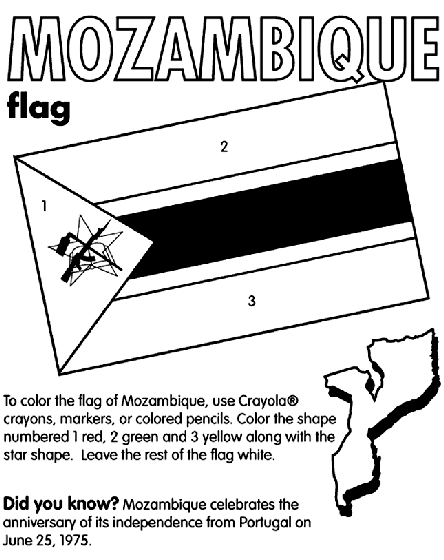 MOZAMBIQUE

flag

2

1

3

To color the flag of Mozambique, use Crayola® crayons, markers, or colored pencils. Color the shape numbered 1 red, 2 green and 3 yellow along with the star shape. Leave the rest of the flag white.

Did you know? Mozambique celebrates the anniversary of its independence from Portugal on June 25, 1975.